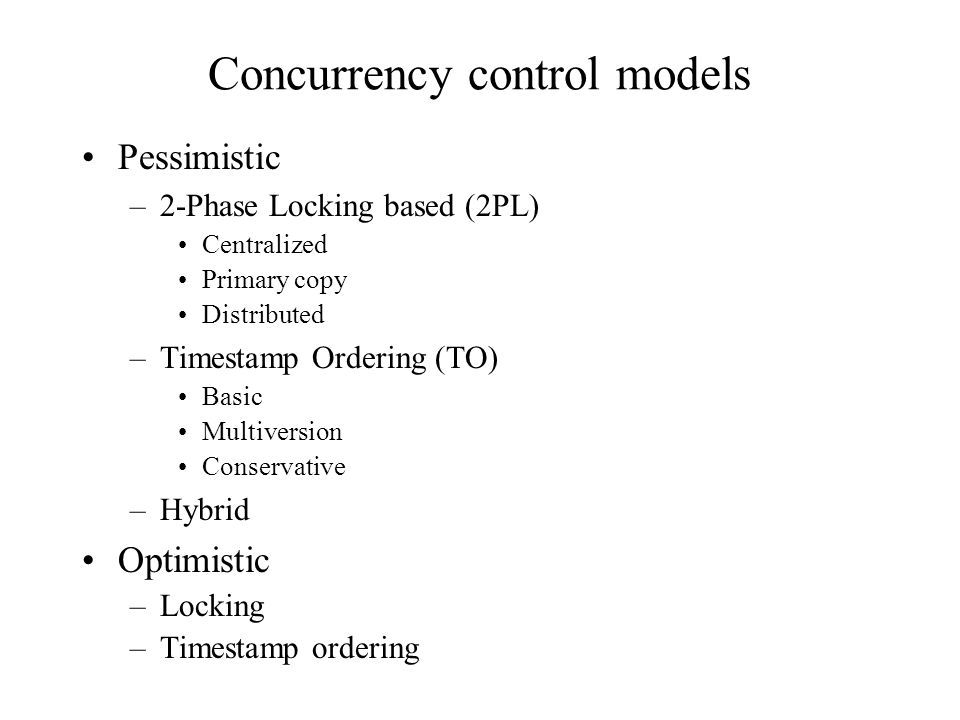 Concurrency control models

• Pessimistic
– 2-Phase Locking based (2PL)
• Centralized
• Primary copy
• Distributed
– Timestamp Ordering (TO)
• Basic
• Multiversion
• Conservative
– Hybrid

• Optimistic
– Locking
– Timestamp ordering